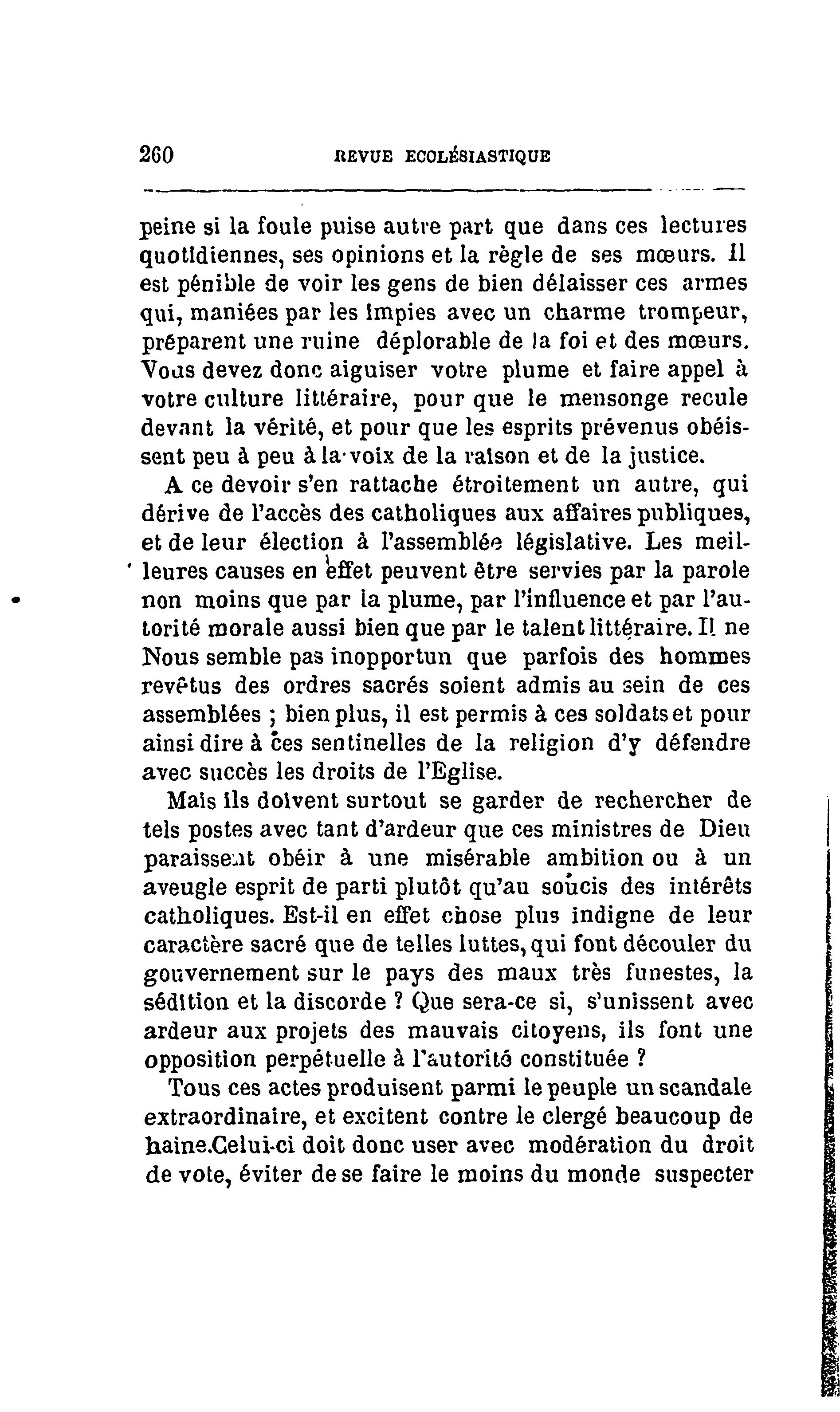 260 REVUE ECOLÉSIASTIQUE

peine si la foule puise autre part que dans ces lectures quotidiennes, ses opinions et la règle de ses mœurs. Il est pénible de voir les gens de bien délaisser ces armes qui, maniées par les impies avec un charme trompeur, préparent une ruine déplorable de la foi et des mœurs. Vous devez donc aiguiser votre plume et faire appel à votre culture littéraire, pour que le mensonge recule devant la vérité, et pour que les esprits prévenus obéissent peu à peu à la voix de la raison et de la justice.

A ce devoir s'en rattache étroitement un autre, qui dérive de l'accès des catholiques aux affaires publiques, et de leur élection à l'assemblée législative. Les meilleures causes en effet peuvent être servies par la parole non moins que par la plume, par l'influence et par l'autorité morale aussi bien que par le talent littéraire. Il ne Nous semble pas inopportun que parfois des hommes revêtus des ordres sacrés soient admis au sein de ces assemblées ; bien plus, il est permis à ces soldats et pour ainsi dire à ces sentinelles de la religion d'y défendre avec succès les droits de l'Eglise.

Mais ils doivent surtout se garder de rechercher de tels postes avec tant d'ardeur que ces ministres de Dieu paraissent obéir à une misérable ambition ou à un aveugle esprit de parti plutôt qu'au soucis des intérêts catholiques. Est-il en effet chose plus indigne de leur caractère sacré que de telles luttes, qui font découler du gouvernement sur le pays des maux très funestes, la sédition et la discorde ? Que sera-ce si, s'unissent avec ardeur aux projets des mauvais citoyens, ils font une opposition perpétuelle à l'autorité constituée ?

Tous ces actes produisent parmi le peuple un scandale extraordinaire, et excitent contre le clergé beaucoup de haine.Celui-ci doit donc user avec modération du droit de vote, éviter de se faire le moins du monde suspecter